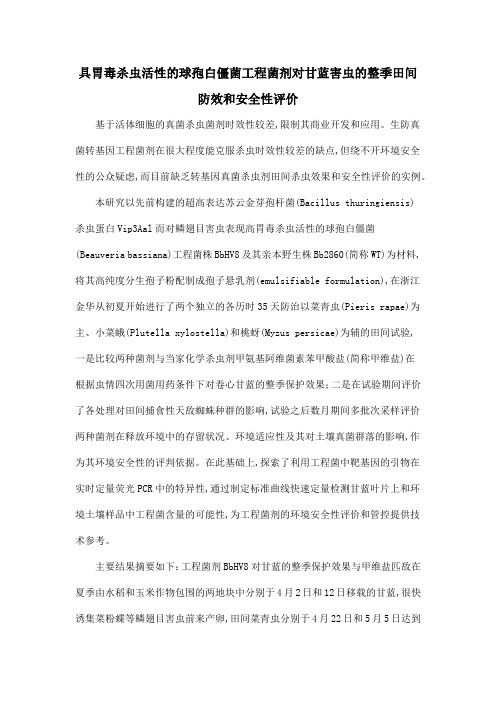 具胃毒杀虫活性的球孢白僵菌工程菌剂对甘蓝害虫的整季田间防效和安全性评价

基于活体细胞的真菌杀虫菌剂时效性较差,限制其商业开发和应用。生防真菌转基因工程菌剂在很大程度能克服杀虫时效性较差的缺点,但绕不开环境安全性的公众疑虑,而目前缺乏转基因真菌杀虫剂田间杀虫效果和安全性评价的实例。

本研究以先前构建的超高表达苏云金芽孢杆菌(Bacillus thuringiensis)杀虫蛋白Vip3Aa1而对鳞翅目害虫表现高胃毒杀虫活性的球孢白僵菌(Beauveria bassiana)工程菌株BbHV8及其亲本野生株Bb2860(简称WT)为材料,将其高纯度分生孢子粉配制成孢子悬乳剂(emulsifiable formulation),在浙江金华从初夏开始进行了两个独立的各历时35天防治以菜青虫(Pieris rapae)为主、小菜蛾(Plutella xylostella)和桃蚜(Myzus persicae)为辅的田间试验,一是比较两种菌剂与当家化学杀虫剂甲氨基阿维菌素苯甲酸盐(简称甲维盐)在根据虫情四次用菌用药条件下对卷心甘蓝的整季保护效果;二是在试验期间评价了各处理对田间捕食性天敌蜘蛛种群的影响,试验之后数月期间多批次采样评价两种菌剂在释放环境中的存留状况、环境适应性及其对土壤真菌群落的影响,作为其环境安全性的评判依据。在此基础上,探索了利用工程菌中靶基因的引物在实时定量荧光PCR中的特异性,通过制定标准曲线快速定量检测甘蓝叶片上和环境土壤样品中工程菌含量的可能性,为工程菌剂的环境安全性评价和管控提供技术参考。

主要结果摘要如下:工程菌剂BbHV8对甘蓝的整季保护效果与甲维盐匹敌在夏季由水稻和玉米作物包围的两地块中分别于4月2日和12日移栽的甘蓝,很快诱集菜粉蝶等鳞翅目害虫前来产卵,田间菜青虫分别于4月22日和5月5日达到